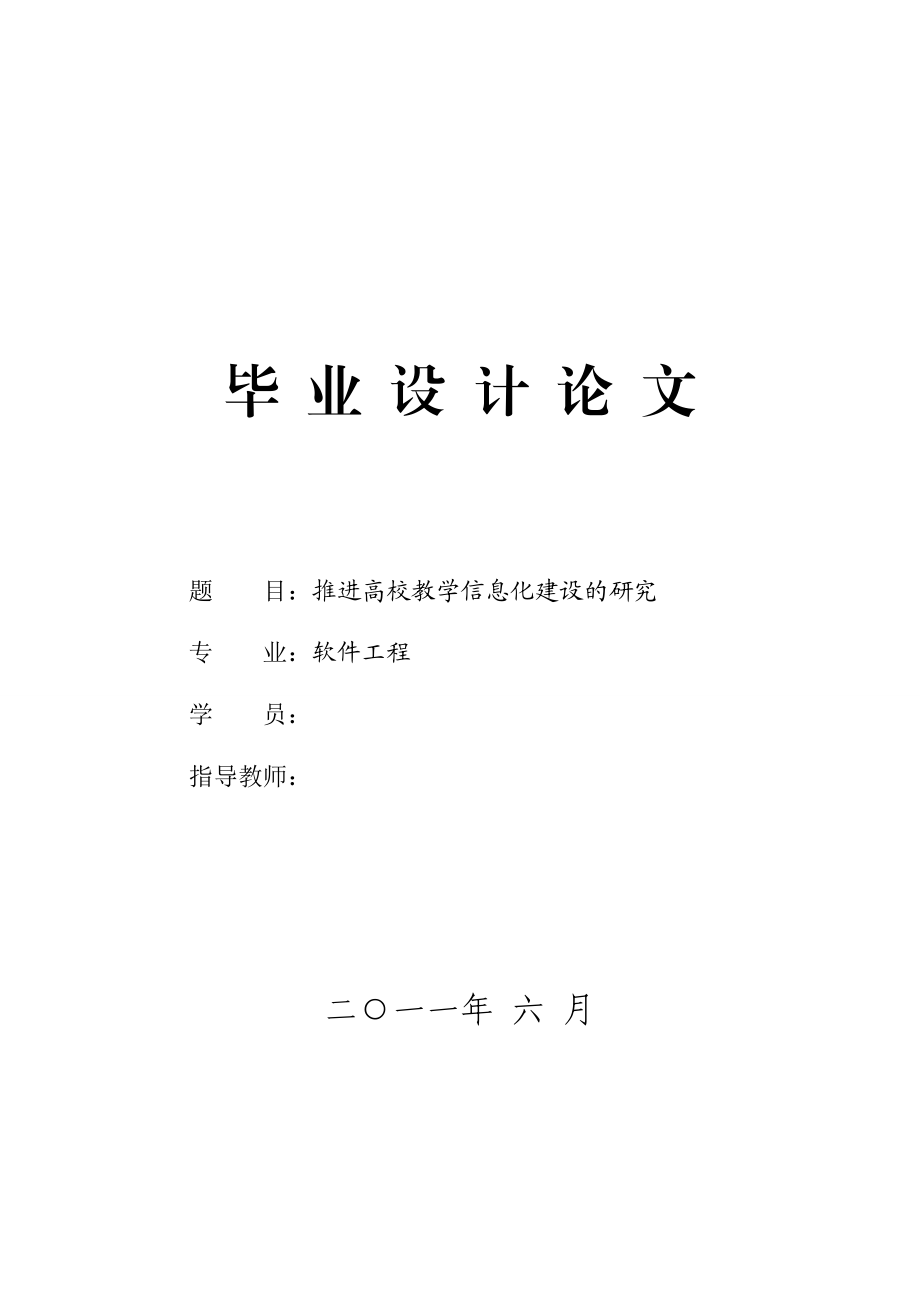 毕 业 设 计 论 文

题 目：推进高校教学信息化建设的研究

专 业：软件工程

学 员：

指导教师：

二〇一一年 六 月